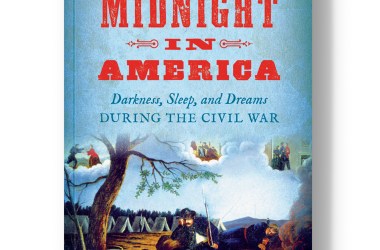 MIDNIGHT
IN
AMERICA
Darkness, Sleep, and Dreams
DURING THE CIVIL WAR